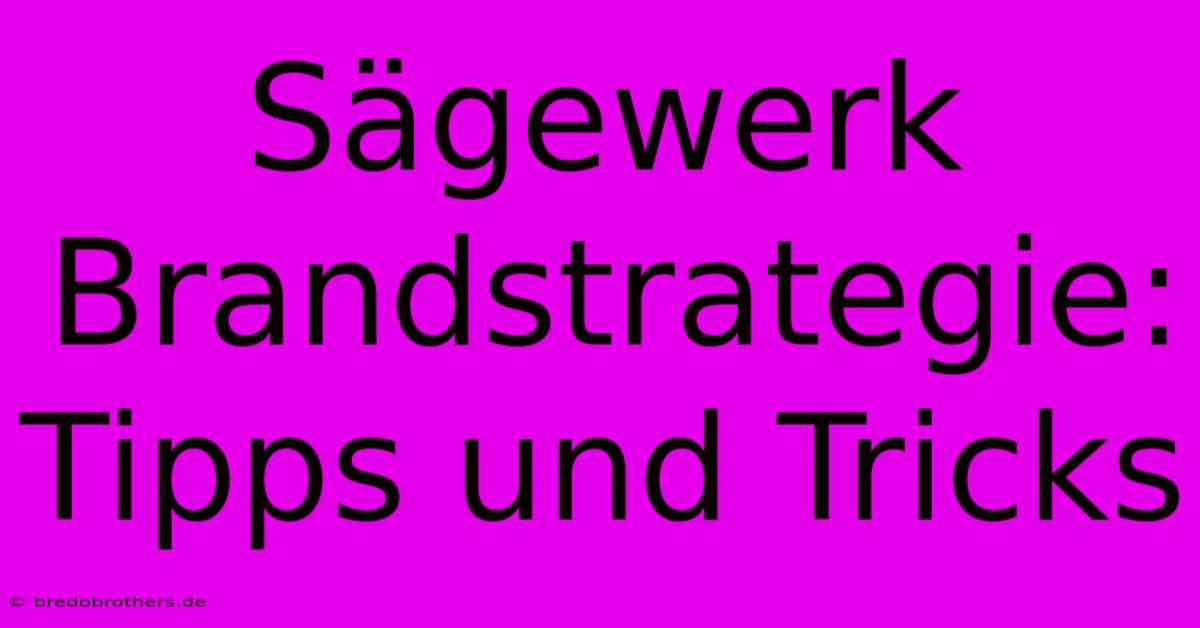 Sägewerk Brandstrategie: Tipps und Tricks

© bredobrothers.de